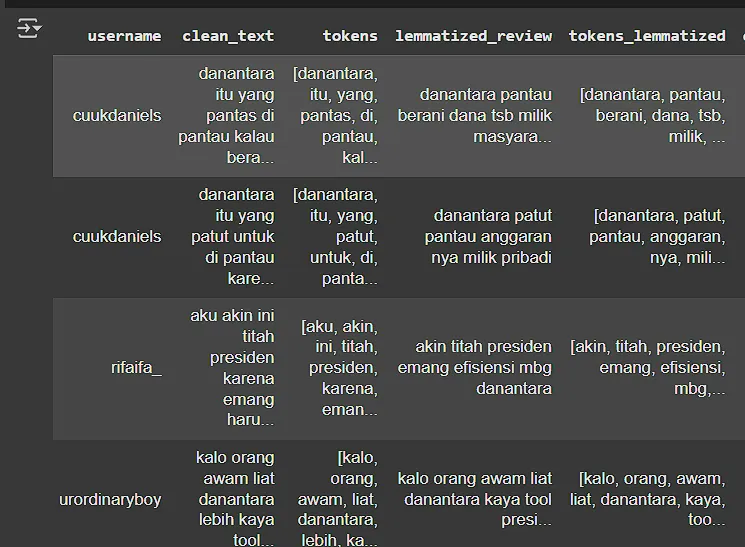 | username | clean_text | tokens | lemmatized_review | tokens_lemmatized |
|---|---|---|---|---|
| cuukdaniels | danantara itu yang pantas di pantau kalau bera... | [danantara, itu, yang, pantas, di, pantau, kal... | danantara pantau berani dana tsb milik masyara... | [danantara, pantau, berani, dana, tsb, milik, ... |
| cuukdaniels | danantara itu yang patut untuk di pantau kare... | [danantara, itu, yang, patut, untuk, di, panta... | danantara patut pantau anggaran nya milik pribadi | [danantara, patut, pantau, anggaran, nya, mili... |
| rifaifa_ | aku akin ini titah presiden karena emang haru... | [aku, akin, ini, titah, presiden, karena, eman... | akin titah presiden emang efisiensi mbg danantara | [akin, titah, presiden, emang, efisiensi, mbg,... |
| urordinaryboy | kalo orang awam liat danantara lebih kaya tool... | [kalo, orang, awam, liat, danantara, lebih, ka... | kalo orang awam liat danantara kaya tool presi... | [kalo, orang, awam, liat, danantara, kaya, too... |